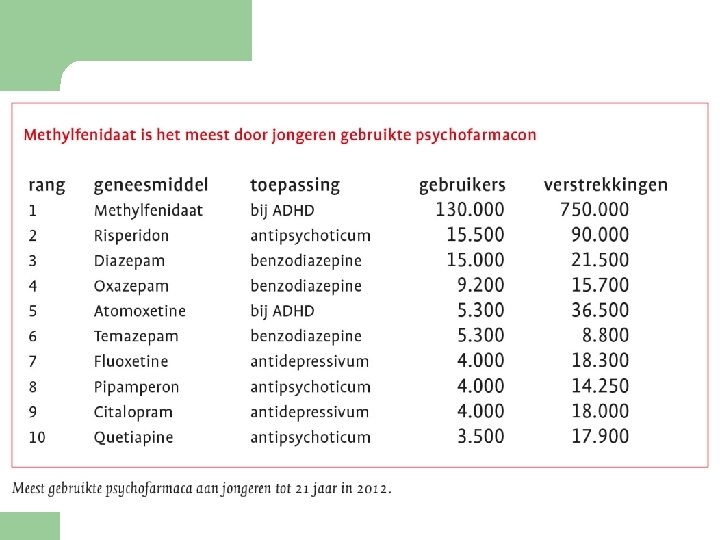 Methylfenidaat is het meest door jongeren gebruikte psychofarmacon

| rang | geneesmiddel | toepassing | gebruikers | verstrekkingen |
|---|---|---|---|---|
| 1 | Methylfenidaat | bij ADHD | 130.000 | 750.000 |
| 2 | Risperidon | antipsychoticum | 15.500 | 90.000 |
| 3 | Diazepam | benzodiazepine | 15.000 | 21.500 |
| 4 | Oxazepam | benzodiazepine | 9.200 | 15.700 |
| 5 | Atomoxetine | bij ADHD | 5.300 | 36.500 |
| 6 | Temazepam | benzodiazepine | 5.300 | 8.800 |
| 7 | Fluoxetine | antidepressivum | 4.000 | 18.300 |
| 8 | Pipamperon | antipsychoticum | 4.000 | 14.250 |
| 9 | Citalopram | antidepressivum | 4.000 | 18.000 |
| 10 | Quetiapine | antipsychoticum | 3.500 | 17.900 |

Meest gebruikte psychofarmaca aan jongeren tot 21 jaar in 2012.